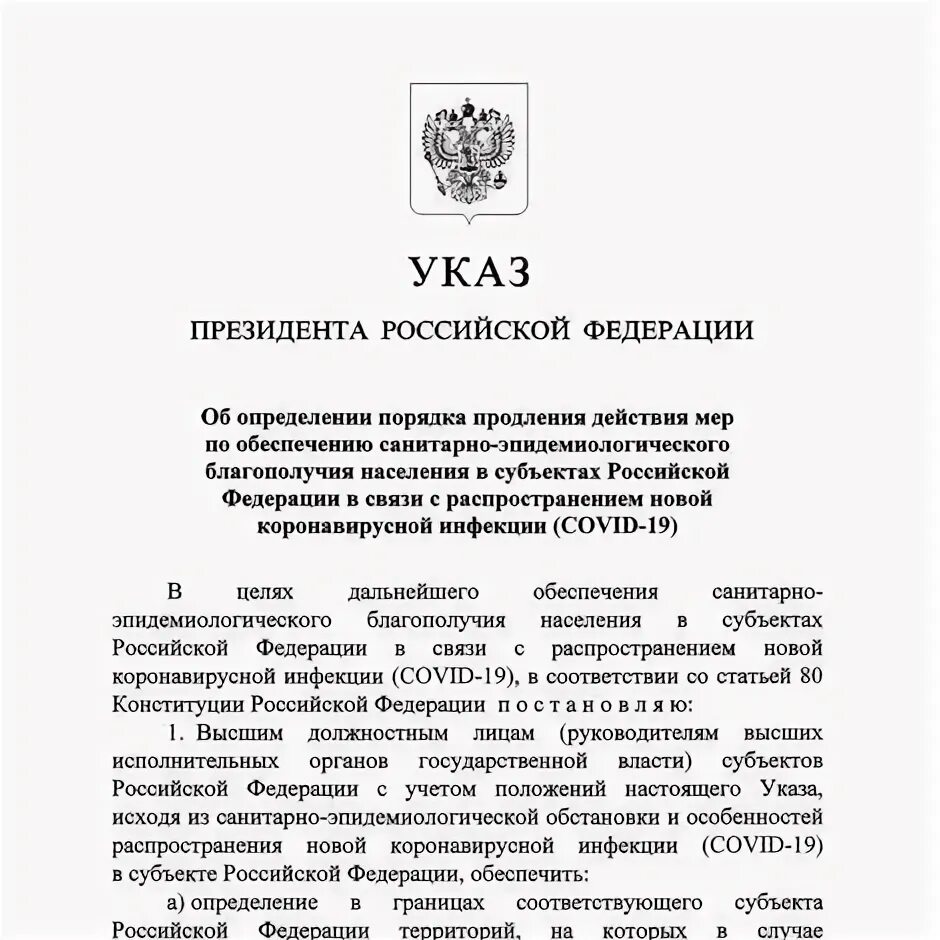 УКАЗ

ПРЕЗИДЕНТА РОССИЙСКОЙ ФЕДЕРАЦИИ

Об определении порядка продления действия мер по обеспечению санитарно-эпидемиологического благополучия населения в субъектах Российской Федерации в связи с распространением новой коронавирусной инфекции (COVID-19)

В целях дальнейшего обеспечения санитарно-эпидемиологического благополучия населения в субъектах Российской Федерации в связи с распространением новой коронавирусной инфекции (COVID-19), в соответствии со статьей 80 Конституции Российской Федерации постановляю:

1. Высшим должностным лицам (руководителям высших исполнительных органов государственной власти) субъектов Российской Федерации с учетом положений настоящего Указа, исходя из санитарно-эпидемиологической обстановки и особенностей распространения новой коронавирусной инфекции (COVID-19) в субъекте Российской Федерации, обеспечить:

а) определение в границах соответствующего субъекта Российской Федерации территорий, на которых в случае